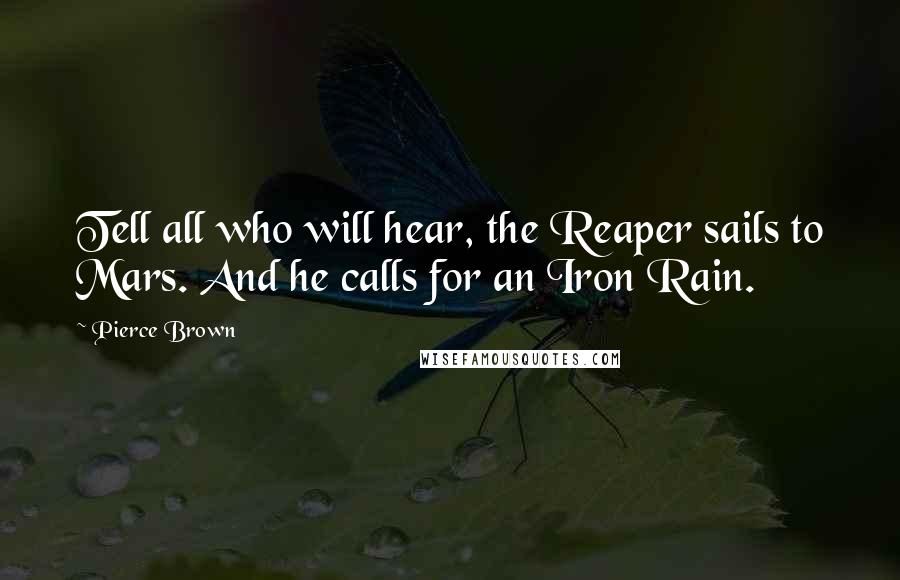 Tell all who will hear, the Reaper sails to Mars. And he calls for an Iron Rain.

~ Pierce Brown

WISEFAMOUSQUOTES.COM